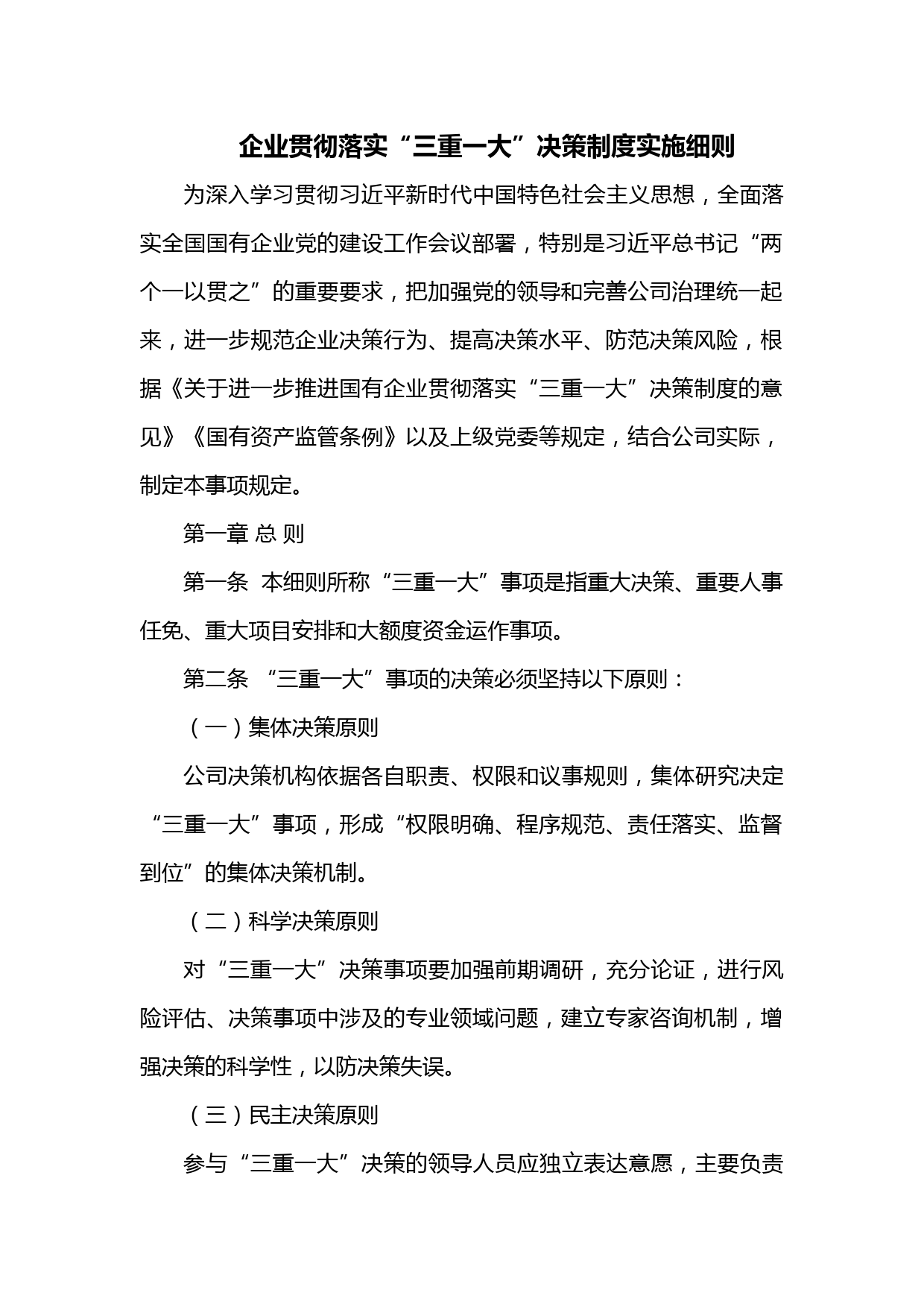 企业贯彻落实“三重一大”决策制度实施细则

为深入学习贯彻习近平新时代中国特色社会主义思想，全面落实全国国有企业党的建设工作会议部署，特别是习近平总书记“两个一以贯之”的重要要求，把加强党的领导和完善公司治理统一起来，进一步规范企业决策行为、提高决策水平、防范决策风险，根据《关于进一步推进国有企业贯彻落实“三重一大”决策制度的意见》《国有资产监管条例》以及上级党委等规定，结合公司实际，制定本事项规定。

第一章 总 则

第一条 本细则所称“三重一大”事项是指重大决策、重要人事任免、重大项目安排和大额度资金运作事项。

第二条 “三重一大”事项的决策必须坚持以下原则：

（一）集体决策原则

公司决策机构依据各自职责、权限和议事规则，集体研究决定“三重一大”事项，形成“权限明确、程序规范、责任落实、监督到位”的集体决策机制。

（二）科学决策原则

对“三重一大”决策事项要加强前期调研，充分论证，进行风险评估、决策事项中涉及的专业领域问题，建立专家咨询机制，增强决策的科学性，以防决策失误。

（三）民主决策原则

参与“三重一大”决策的领导人员应独立表达意愿，主要负责